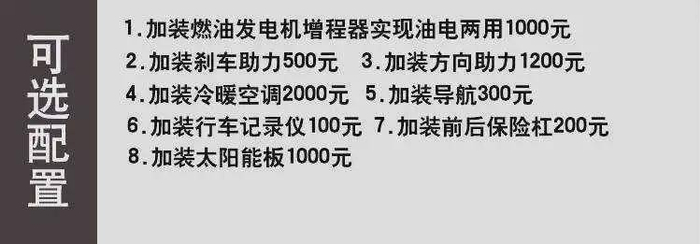 可选配置

1.加装燃油发电机增程器实现油电两用1000元
2.加装刹车助力500元 3.加装方向助力1200元
4.加装冷暖空调2000元 5.加装导航300元
6.加装行车记录仪100元 7.加装前后保险杠200元
8.加装太阳能板1000元